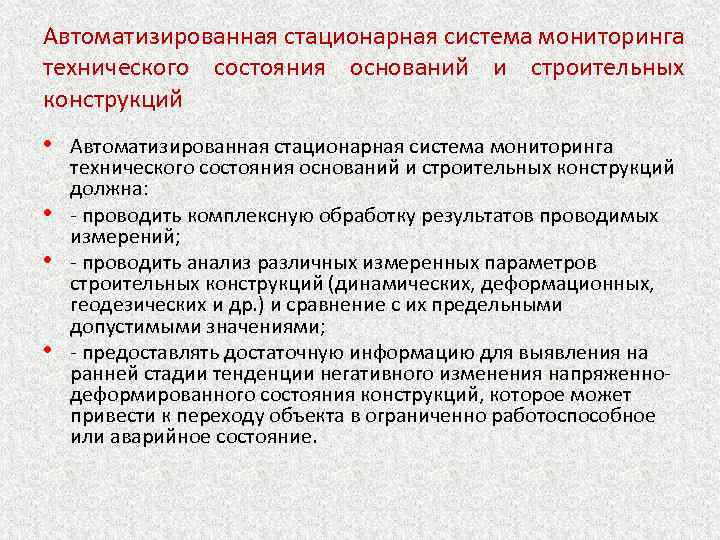 Автоматизированная стационарная система мониторинга технического состояния оснований и строительных конструкций

• Автоматизированная стационарная система мониторинга технического состояния оснований и строительных конструкций должна:
• - проводить комплексную обработку результатов проводимых измерений;
• - проводить анализ различных измеренных параметров строительных конструкций (динамических, деформационных, геодезических и др.) и сравнение с их предельными допустимыми значениями;
• - предоставлять достаточную информацию для выявления на ранней стадии тенденции негативного изменения напряженно-деформированного состояния конструкций, которое может привести к переходу объекта в ограниченно работоспособное или аварийное состояние.